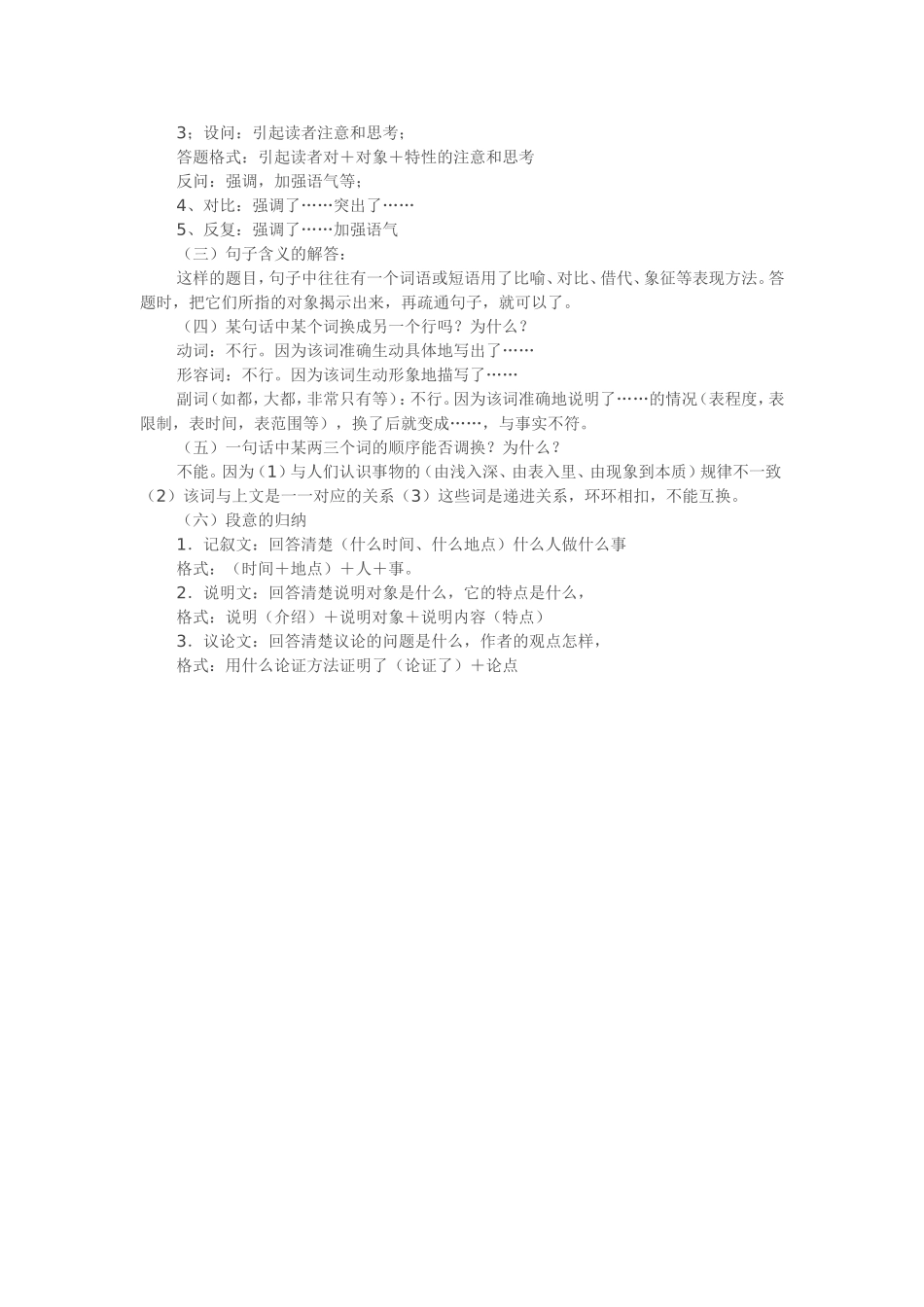 3；设问：引起读者注意和思考；

答题格式：引起读者对＋对象＋特性的注意和思考

反问：强调，加强语气等；

4、对比：强调了……突出了……

5、反复：强调了……加强语气

（三）句子含义的解答：

这样的题目，句子中往往有一个词语或短语用了比喻、对比、借代、象征等表现方法。答题时，把它们所指的对象揭示出来，再疏通句子，就可以了。

（四）某句话中某个词换成另一个行吗？为什么？

动词：不行。因为该词准确生动具体地写出了……

形容词：不行。因为该词生动形象地描写了……

副词（如都，大都，非常只有等）：不行。因为该词准确地说明了……的情况（表程度，表限制，表时间，表范围等），换了后就变成……，与事实不符。

（五）一句话中某两三个词的顺序能否调换？为什么？

不能。因为（1）与人们认识事物的（由浅入深、由表入里、由现象到本质）规律不一致（2）该词与上文是一一对应的关系（3）这些词是递进关系，环环相扣，不能互换。

（六）段意的归纳

1．记叙文：回答清楚（什么时间、什么地点）什么人做什么事

格式：（时间＋地点）＋人＋事。

2．说明文：回答清楚说明对象是什么，它的特点是什么，

格式：说明（介绍）＋说明对象＋说明内容（特点）

3．议论文：回答清楚议论的问题是什么，作者的观点怎样，

格式：用什么论证方法证明了（论证了）＋论点